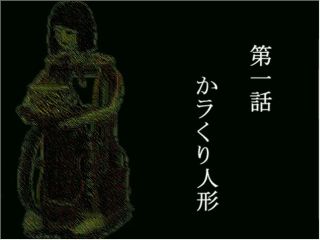 第一話

からくり人形